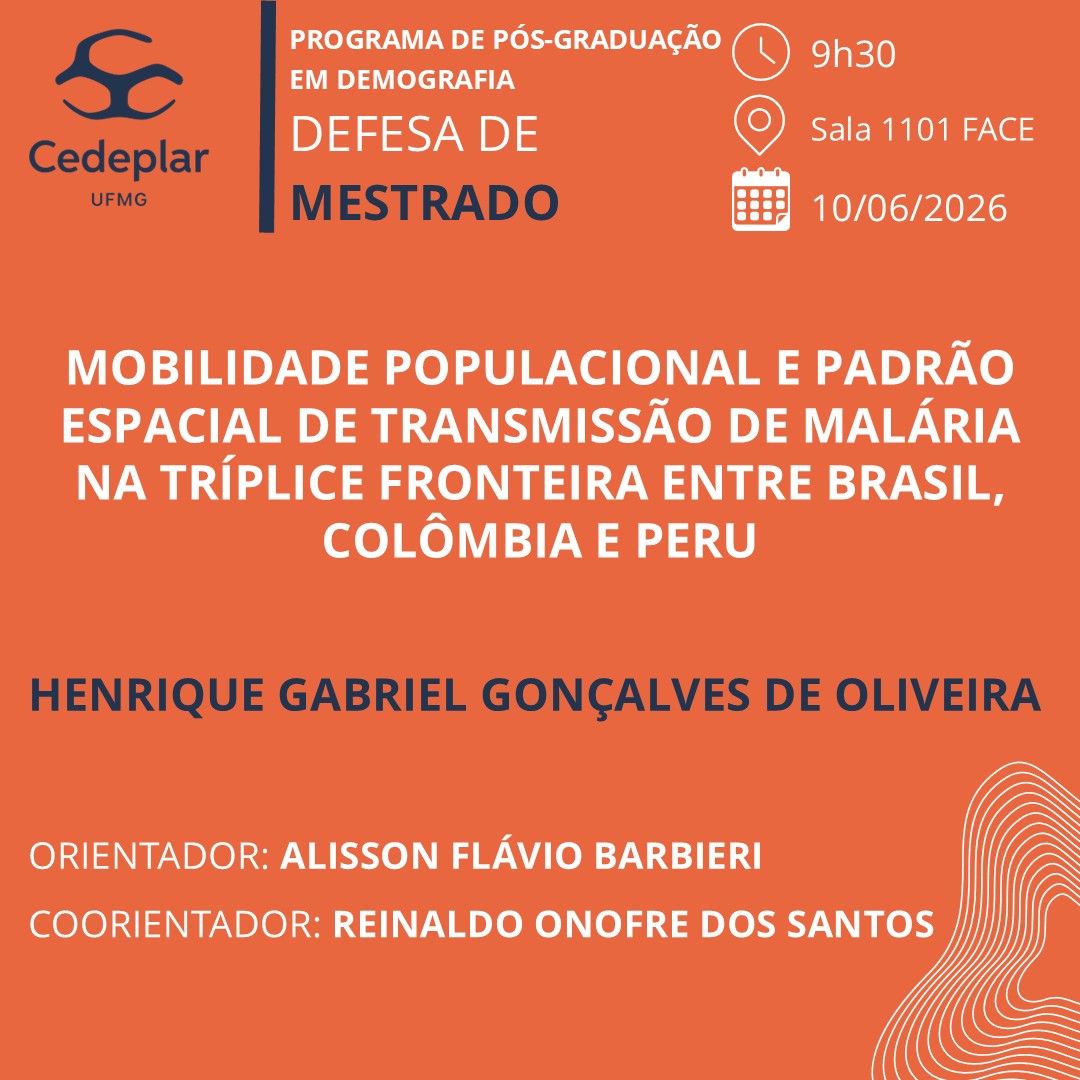 Cedeplar
UFMG

PROGRAMA DE PÓS-GRADUAÇÃO EM DEMOGRAFIA
DEFESA DE
MESTRADO

9h30
Sala 1101 FACE
10/06/2026

MOBILIDADE POPULACIONAL E PADRÃO ESPACIAL DE TRANSMISSÃO DE MALÁRIA NA TRÍPLICE FRONTEIRA ENTRE BRASIL, COLÔMBIA E PERU

HENRIQUE GABRIEL GONÇALVES DE OLIVEIRA

ORIENTADOR: ALISSON FLÁVIO BARBIERI
COORIENTADOR: REINALDO ONOFRE DOS SANTOS